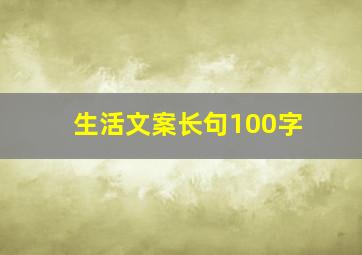 生活文案长句100字